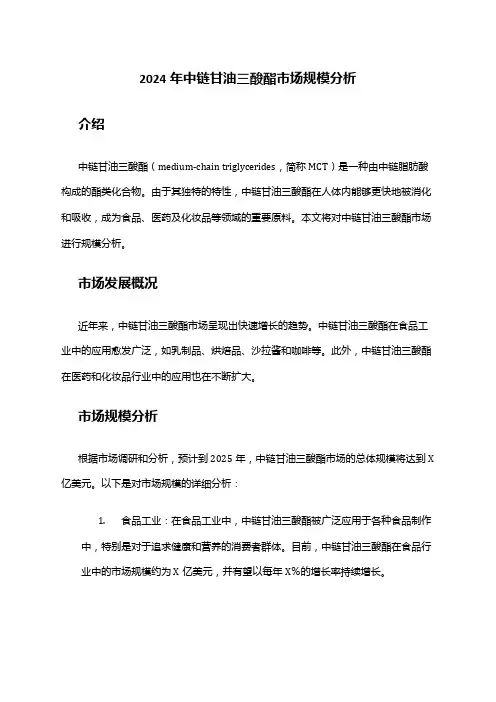 2024 年中链甘油三酸酯市场规模分析

介绍

中链甘油三酸酯（medium-chain triglycerides，简称 MCT）是一种由中链脂肪酸构成的酯类化合物。由于其独特的特性，中链甘油三酸酯在人体内能够更快地被消化和吸收，成为食品、医药及化妆品等领域的重要原料。本文将对中链甘油三酸酯市场进行规模分析。

市场发展概况

近年来，中链甘油三酸酯市场呈现出快速增长的趋势。中链甘油三酸酯在食品工业中的应用愈发广泛，如乳制品、烘焙品、沙拉酱和咖啡等。此外，中链甘油三酸酯在医药和化妆品行业中的应用也在不断扩大。

市场规模分析

根据市场调研和分析，预计到 2025 年，中链甘油三酸酯市场的总体规模将达到 X 亿美元。以下是对市场规模的详细分析：

1. 食品工业：在食品工业中，中链甘油三酸酯被广泛应用于各种食品制作中，特别是对于追求健康和营养的消费者群体。目前，中链甘油三酸酯在食品行业中的市场规模约为 X 亿美元，并有望以每年 X%的增长率持续增长。